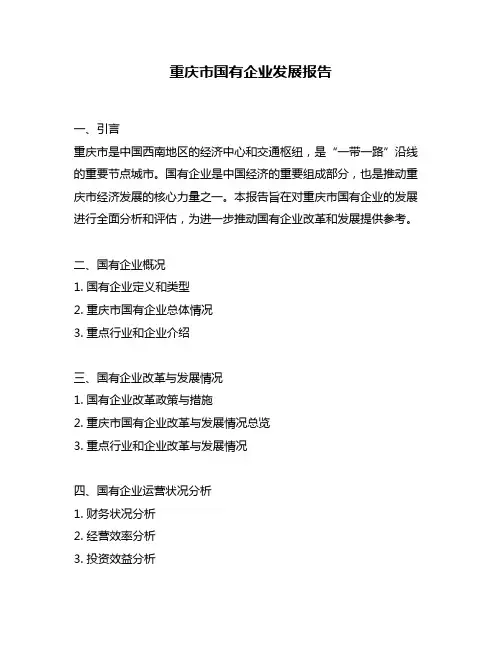 重庆市国有企业发展报告

一、引言
重庆市是中国西南地区的经济中心和交通枢纽，是“一带一路”沿线的重要节点城市。国有企业是中国经济的重要组成部分，也是推动重庆市经济发展的核心力量之一。本报告旨在对重庆市国有企业的发展进行全面分析和评估，为进一步推动国有企业改革和发展提供参考。

二、国有企业概况
1. 国有企业定义和类型
2. 重庆市国有企业总体情况
3. 重点行业和企业介绍

三、国有企业改革与发展情况
1. 国有企业改革政策与措施
2. 重庆市国有企业改革与发展情况总览
3. 重点行业和企业改革与发展情况

四、国有企业运营状况分析
1. 财务状况分析
2. 经营效率分析
3. 投资效益分析